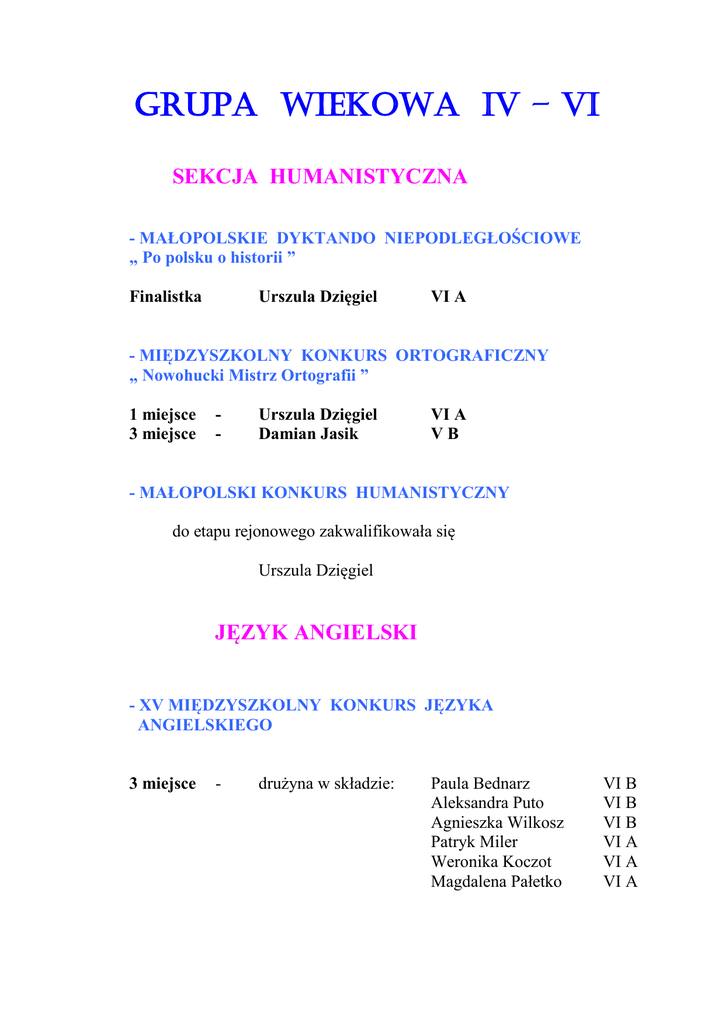 GRUPA WIEKOWA IV – VI

SEKCJA HUMANISTYCZNA

- MAŁOPOLSKIE DYKTANDO NIEPODLEGŁOŚCIOWE
„ Po polsku o historii ”

Finalistka Urszula Dzięgiel VI A

- MIĘDZYSZKOLNY KONKURS ORTOGRAFICZNY
„ Nowohucki Mistrz Ortografii ”

1 miejsce - Urszula Dzięgiel VI A
3 miejsce - Damian Jasik V B

- MAŁOPOLSKI KONKURS HUMANISTYCZNY

do etapu rejonowego zakwalifikowała się

Urszula Dzięgiel

JĘZYK ANGIELSKI

- XV MIĘDZYSZKOLNY KONKURS JĘZYKA ANGIELSKIEGO

3 miejsce - drużyna w składzie: Paula Bednarz VI B
Aleksandra Puto VI B
Agnieszka Wilkosz VI B
Patryk Miler VI A
Weronika Koczot VI A
Magdalena Pałetko VI A